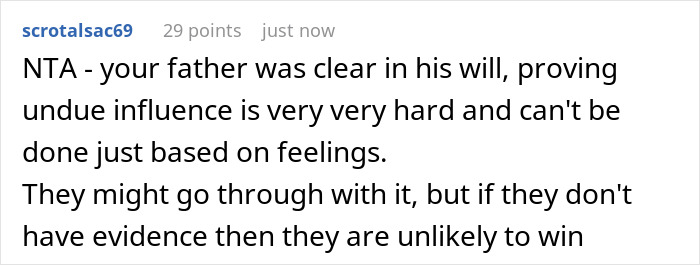 scrotalsac69 29 points just now

NTA - your father was clear in his will, proving undue influence is very very hard and can't be done just based on feelings.
They might go through with it, but if they don't have evidence then they are unlikely to win